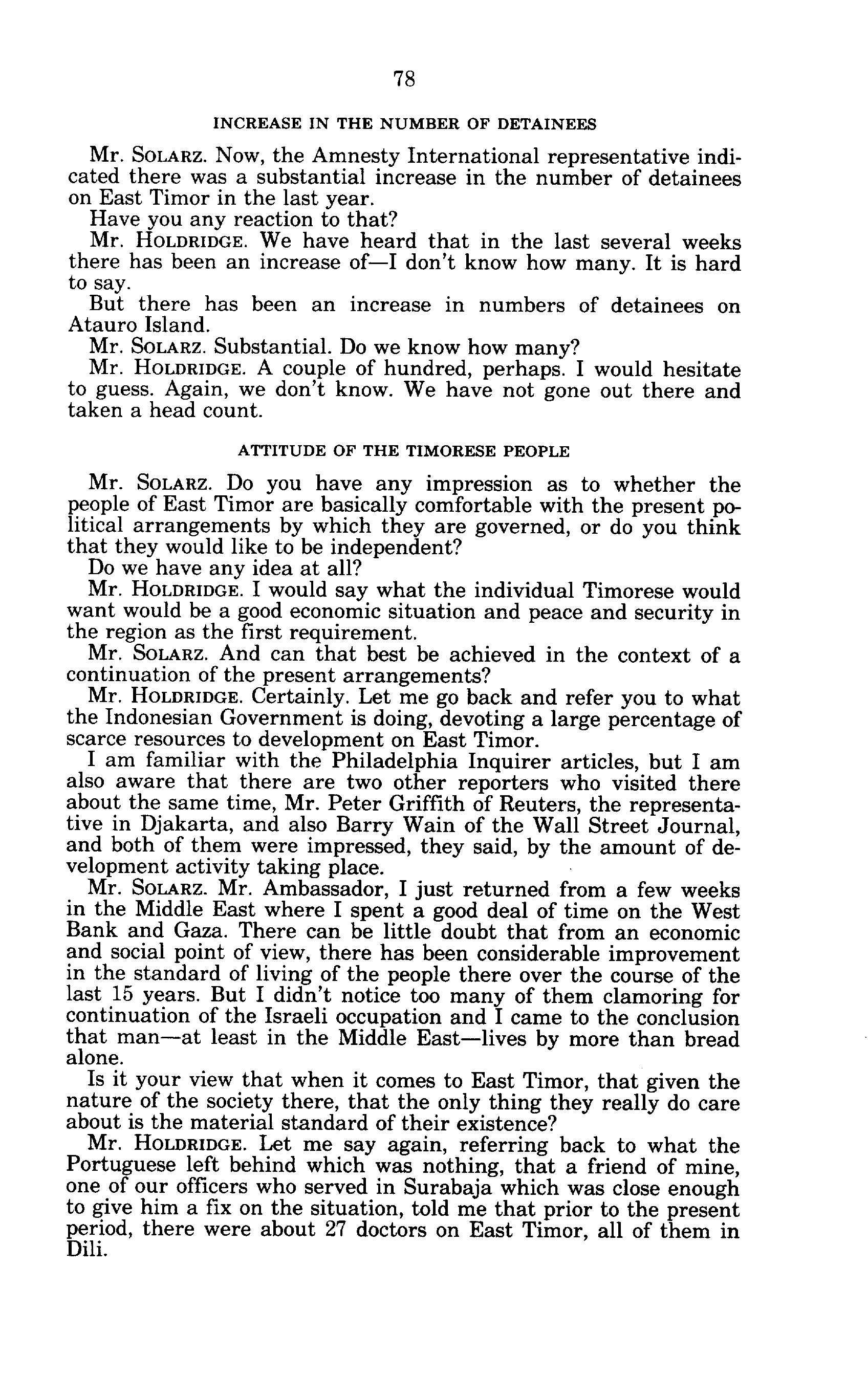 78

INCREASE IN THE NUMBER OF DETAINEES

Mr. SOLARZ. Now, the Amnesty International representative indicated there was a substantial increase in the number of detainees on East Timor in the last year.

Have you any reaction to that?

Mr. HOLDRIDGE. We have heard that in the last several weeks there has been an increase of—I don't know how many. It is hard to say.

But there has been an increase in numbers of detainees on Atauro Island.

Mr. SOLARZ. Substantial. Do we know how many?

Mr. HOLDRIDGE. A couple of hundred, perhaps. I would hesitate to guess. Again, we don't know. We have not gone out there and taken a head count.

ATTITUDE OF THE TIMORESE PEOPLE

Mr. SOLARZ. Do you have any impression as to whether the people of East Timor are basically comfortable with the present political arrangements by which they are governed, or do you think that they would like to be independent?

Do we have any idea at all?

Mr. HOLDRIDGE. I would say what the individual Timorese would want would be a good economic situation and peace and security in the region as the first requirement.

Mr. SOLARZ. And can that best be achieved in the context of a continuation of the present arrangements?

Mr. HOLDRIDGE. Certainly. Let me go back and refer you to what the Indonesian Government is doing, devoting a large percentage of scarce resources to development on East Timor.

I am familiar with the Philadelphia Inquirer articles, but I am also aware that there are two other reporters who visited there about the same time, Mr. Peter Griffith of Reuters, the representative in Djakarta, and also Barry Wain of the Wall Street Journal, and both of them were impressed, they said, by the amount of development activity taking place.

Mr. SOLARZ. Mr. Ambassador, I just returned from a few weeks in the Middle East where I spent a good deal of time on the West Bank and Gaza. There can be little doubt that from an economic and social point of view, there has been considerable improvement in the standard of living of the people there over the course of the last 15 years. But I didn't notice too many of them clamoring for continuation of the Israeli occupation and I came to the conclusion that man—at least in the Middle East—lives by more than bread alone.

Is it your view that when it comes to East Timor, that given the nature of the society there, that the only thing they really do care about is the material standard of their existence?

Mr. HOLDRIDGE. Let me say again, referring back to what the Portuguese left behind which was nothing, that a friend of mine, one of our officers who served in Surabaja which was close enough to give him a fix on the situation, told me that prior to the present period, there were about 27 doctors on East Timor, all of them in Dili.